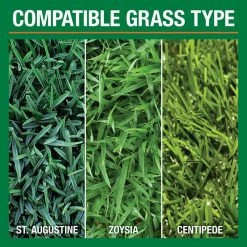 COMPATIBLE GRASS TYPE

ST. AUGUSTINE

ZOYSIA

CENTIPEDE